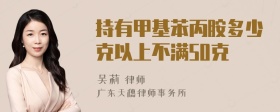 持有甲基苯丙胺多少克以上不满50克

吴莉 律师
广东天穗律师事务所